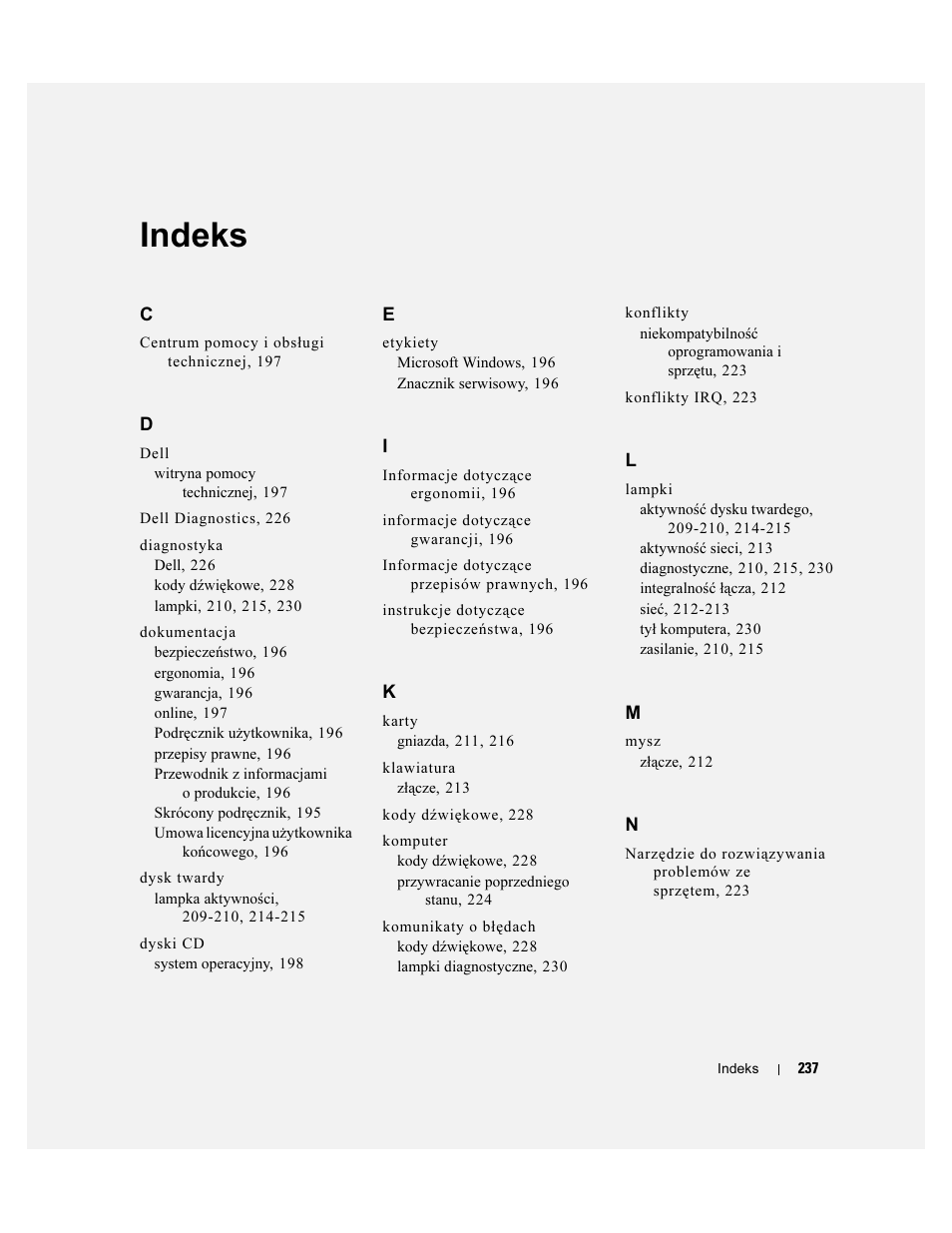 Indeks

C

Centrum pomocy i obsługi technicznej, 197

D

Dell
witryna pomocy technicznej, 197

Dell Diagnostics, 226

diagnostyka
Dell, 226
kody dźwiękowe, 228
lampki, 210, 215, 230

dokumentacja
bezpieczeństwo, 196
ergonomia, 196
gwarancja, 196
online, 197
Podręcznik użytkownika, 196
przepisy prawne, 196
Przewodnik z informacjami o produkcie, 196
Skrócony podręcznik, 195
Umowa licencyjna użytkownika końcowego, 196

dysk twardy
lampka aktywności, 209-210, 214-215

dyski CD
system operacyjny, 198

E

etykiety
Microsoft Windows, 196
Znacznik serwisowy, 196

I

Informacje dotyczące ergonomii, 196

informacje dotyczące gwarancji, 196

Informacje dotyczące przepisów prawnych, 196

instrukcje dotyczące bezpieczeństwa, 196

K

karty
gniazda, 211, 216

klawiatura
złącze, 213

kody dźwiękowe, 228

komputer
kody dźwiękowe, 228
przywracanie poprzedniego stanu, 224

komunikaty o błędach
kody dźwiękowe, 228
lampki diagnostyczne, 230

konflikty
niekompatybilność oprogramowania i sprzętu, 223

konflikty IRQ, 223

L

lampki
aktywność dysku twardego, 209-210, 214-215
aktywność sieci, 213
diagnostyczne, 210, 215, 230
integralność łącza, 212
sieć, 212-213
tył komputera, 230
zasilanie, 210, 215

M

mysz
złącze, 212

N

Narzędzie do rozwiązywania problemów ze sprzętem, 223

Indeks | 237